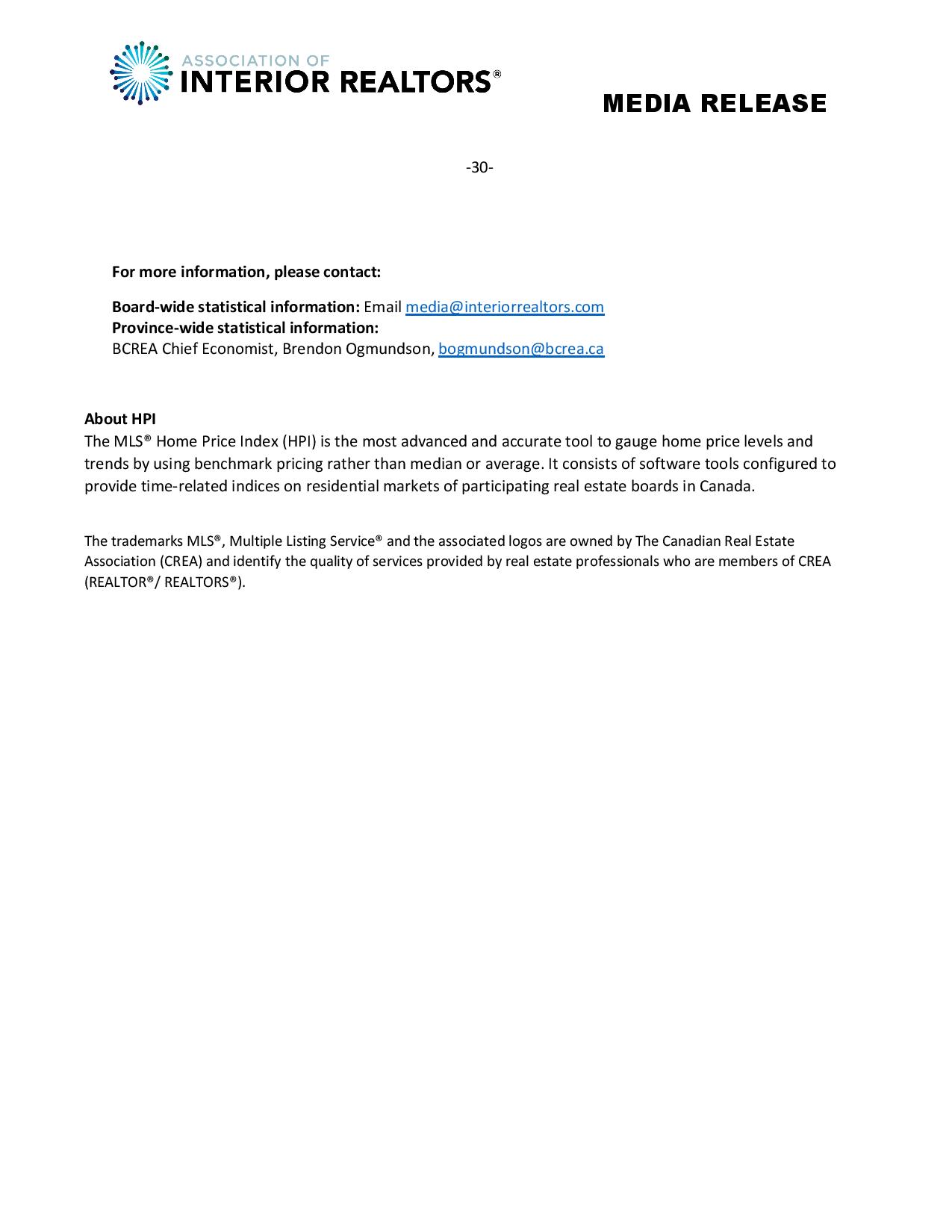 ASSOCIATION OF
INTERIOR REALTORS®

MEDIA RELEASE

-30-

For more information, please contact:

Board-wide statistical information: Email media@interiorrealtors.com
Province-wide statistical information:
BCREA Chief Economist, Brendon Ogmundson, bogmundson@bcrea.ca

About HPI
The MLS® Home Price Index (HPI) is the most advanced and accurate tool to gauge home price levels and trends by using benchmark pricing rather than median or average. It consists of software tools configured to provide time-related indices on residential markets of participating real estate boards in Canada.

The trademarks MLS®, Multiple Listing Service® and the associated logos are owned by The Canadian Real Estate Association (CREA) and identify the quality of services provided by real estate professionals who are members of CREA (REALTOR®/ REALTORS®).